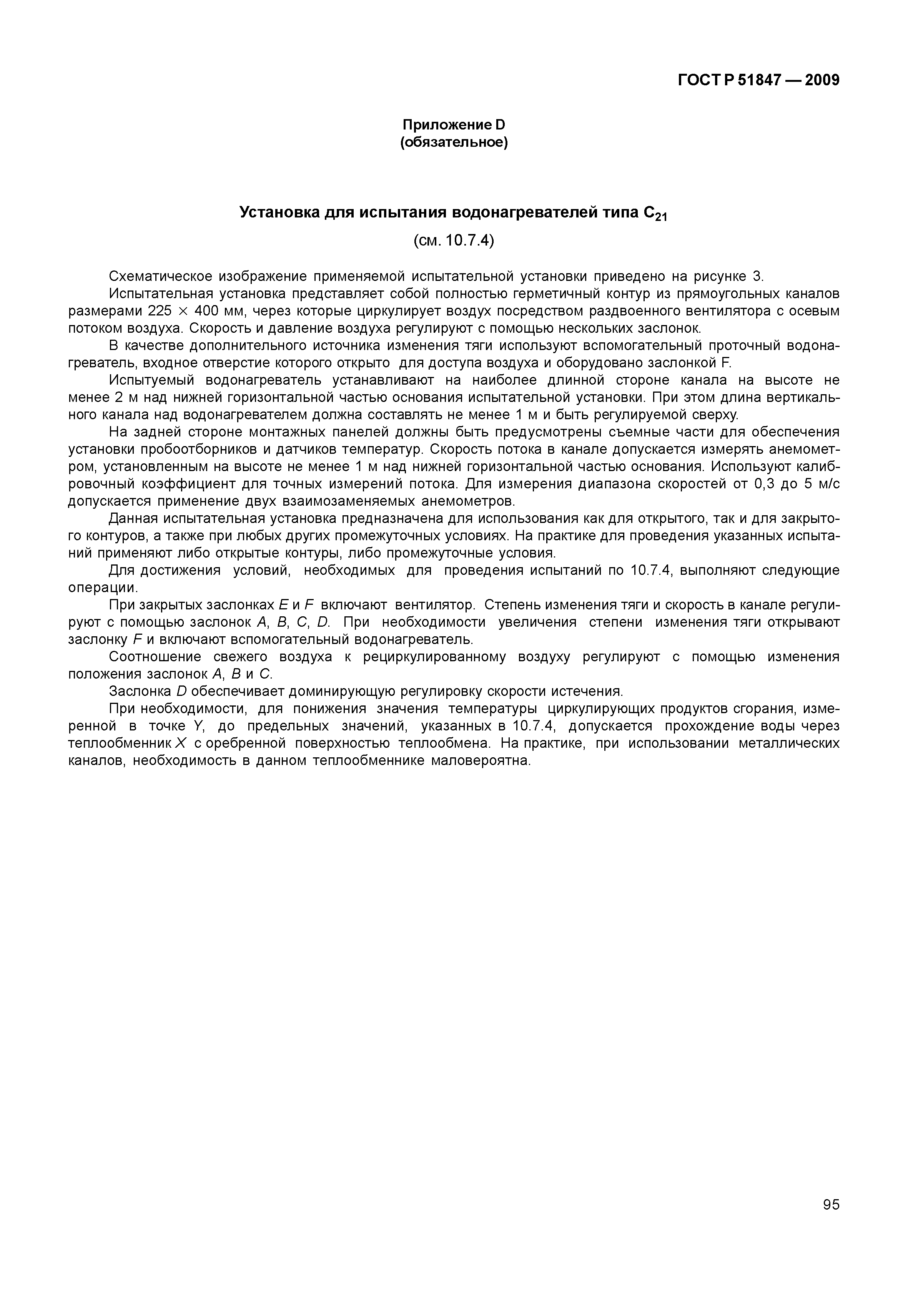 ГОСТ Р 51847 — 2009

Приложение D
(обязательное)

Установка для испытания водонагревателей типа $C_{21}$

(см. 10.7.4)

Схематическое изображение применяемой испытательной установки приведено на рисунке 3.

Испытательная установка представляет собой полностью герметичный контур из прямоугольных каналов размерами 225 $\times$ 400 мм, через которые циркулирует воздух посредством раздвоенного вентилятора с осевым потоком воздуха. Скорость и давление воздуха регулируют с помощью нескольких заслонок.

В качестве дополнительного источника изменения тяги используют вспомогательный проточный водонагреватель, входное отверстие которого открыто для доступа воздуха и оборудовано заслонкой F.

Испытуемый водонагреватель устанавливают на наиболее длинной стороне канала на высоте не менее 2 м над нижней горизонтальной частью основания испытательной установки. При этом длина вертикального канала над водонагревателем должна составлять не менее 1 м и быть регулируемой сверху.

На задней стороне монтажных панелей должны быть предусмотрены съемные части для обеспечения установки пробоотборников и датчиков температур. Скорость потока в канале допускается измерять анемометром, установленным на высоте не менее 1 м над нижней горизонтальной частью основания. Используют калибровочный коэффициент для точных измерений потока. Для измерения диапазона скоростей от 0,3 до 5 м/с допускается применение двух взаимозаменяемых анемометров.

Данная испытательная установка предназначена для использования как для открытого, так и для закрытого контуров, а также при любых других промежуточных условиях. На практике для проведения указанных испытаний применяют либо открытые контуры, либо промежуточные условия.

Для достижения условий, необходимых для проведения испытаний по 10.7.4, выполняют следующие операции.

При закрытых заслонках E и F включают вентилятор. Степень изменения тяги и скорость в канале регулируют с помощью заслонок A, B, C, D. При необходимости увеличения степени изменения тяги открывают заслонку F и включают вспомогательный водонагреватель.

Соотношение свежего воздуха к рециркулированному воздуху регулируют с помощью изменения положения заслонок A, B и C.

Заслонка D обеспечивает доминирующую регулировку скорости истечения.

При необходимости, для понижения значения температуры циркулирующих продуктов сгорания, измеренной в точке Y, до предельных значений, указанных в 10.7.4, допускается прохождение воды через теплообменник X с оребренной поверхностью теплообмена. На практике, при использовании металлических каналов, необходимость в данном теплообменнике маловероятна.

95